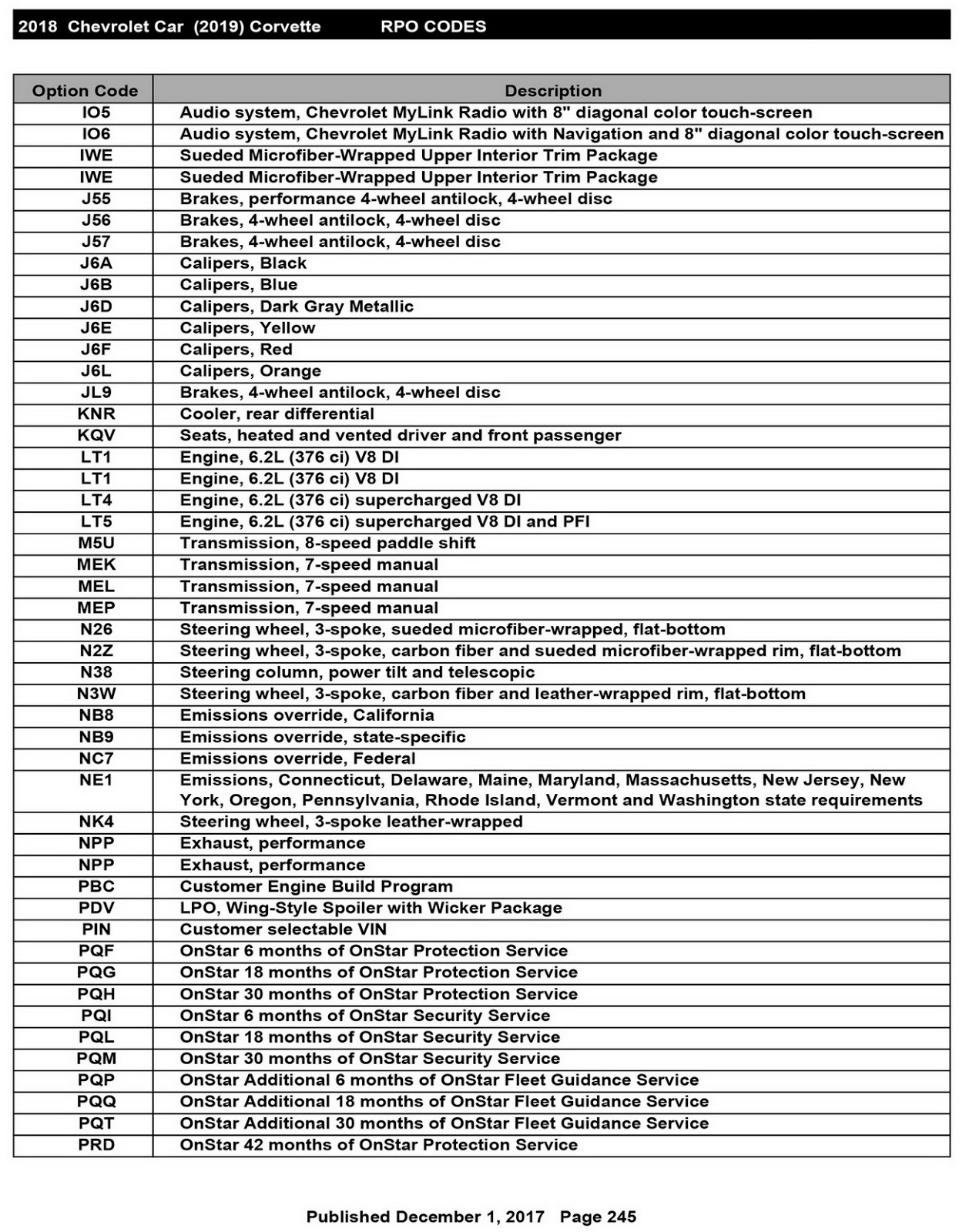 2018 Chevrolet Car (2019) Corvette RPO CODES

| Option Code | Description |
|---|---|
| IO5 | Audio system, Chevrolet MyLink Radio with 8" diagonal color touch-screen |
| IO6 | Audio system, Chevrolet MyLink Radio with Navigation and 8" diagonal color touch-screen |
| IWE | Sueded Microfiber-Wrapped Upper Interior Trim Package |
| IWE | Sueded Microfiber-Wrapped Upper Interior Trim Package |
| J55 | Brakes, performance 4-wheel antilock, 4-wheel disc |
| J56 | Brakes, 4-wheel antilock, 4-wheel disc |
| J57 | Brakes, 4-wheel antilock, 4-wheel disc |
| J6A | Calipers, Black |
| J6B | Calipers, Blue |
| J6D | Calipers, Dark Gray Metallic |
| J6E | Calipers, Yellow |
| J6F | Calipers, Red |
| J6L | Calipers, Orange |
| JL9 | Brakes, 4-wheel antilock, 4-wheel disc |
| KNR | Cooler, rear differential |
| KQV | Seats, heated and vented driver and front passenger |
| LT1 | Engine, 6.2L (376 ci) V8 DI |
| LT1 | Engine, 6.2L (376 ci) V8 DI |
| LT4 | Engine, 6.2L (376 ci) supercharged V8 DI |
| LT5 | Engine, 6.2L (376 ci) supercharged V8 DI and PFI |
| M5U | Transmission, 8-speed paddle shift |
| MEK | Transmission, 7-speed manual |
| MEL | Transmission, 7-speed manual |
| MEP | Transmission, 7-speed manual |
| N26 | Steering wheel, 3-spoke, sueded microfiber-wrapped, flat-bottom |
| N2Z | Steering wheel, 3-spoke, carbon fiber and sueded microfiber-wrapped rim, flat-bottom |
| N38 | Steering column, power tilt and telescopic |
| N3W | Steering wheel, 3-spoke, carbon fiber and leather-wrapped rim, flat-bottom |
| NB8 | Emissions override, California |
| NB9 | Emissions override, state-specific |
| NC7 | Emissions override, Federal |
| NE1 | Emissions, Connecticut, Delaware, Maine, Maryland, Massachusetts, New Jersey, New York, Oregon, Pennsylvania, Rhode Island, Vermont and Washington state requirements |
| NK4 | Steering wheel, 3-spoke leather-wrapped |
| NPP | Exhaust, performance |
| NPP | Exhaust, performance |
| PBC | Customer Engine Build Program |
| PDV | LPO, Wing-Style Spoiler with Wicker Package |
| PIN | Customer selectable VIN |
| PQF | OnStar 6 months of OnStar Protection Service |
| PQG | OnStar 18 months of OnStar Protection Service |
| PQH | OnStar 30 months of OnStar Protection Service |
| PQI | OnStar 6 months of OnStar Security Service |
| PQL | OnStar 18 months of OnStar Security Service |
| PQM | OnStar 30 months of OnStar Security Service |
| PQP | OnStar Additional 6 months of OnStar Fleet Guidance Service |
| PQQ | OnStar Additional 18 months of OnStar Fleet Guidance Service |
| PQT | OnStar Additional 30 months of OnStar Fleet Guidance Service |
| PRD | OnStar 42 months of OnStar Protection Service |

Published December 1, 2017 Page 245